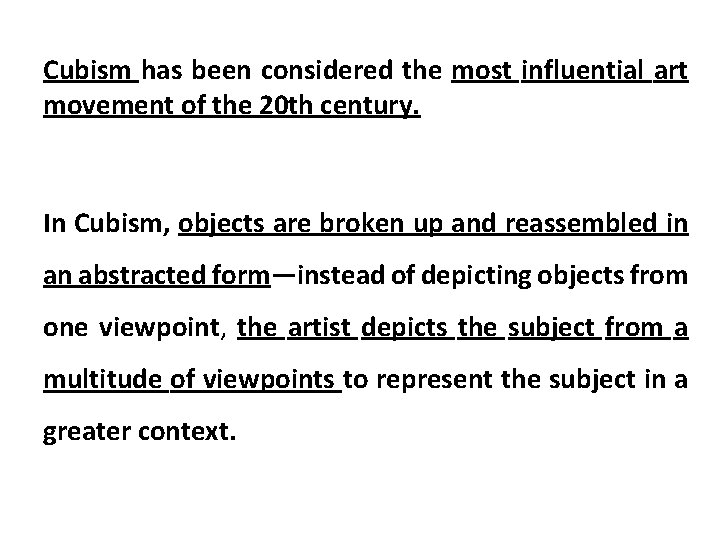 Cubism has been considered the most influential art movement of the 20th century.

In Cubism, objects are broken up and reassembled in an abstracted form—instead of depicting objects from one viewpoint, the artist depicts the subject from a multitude of viewpoints to represent the subject in a greater context.